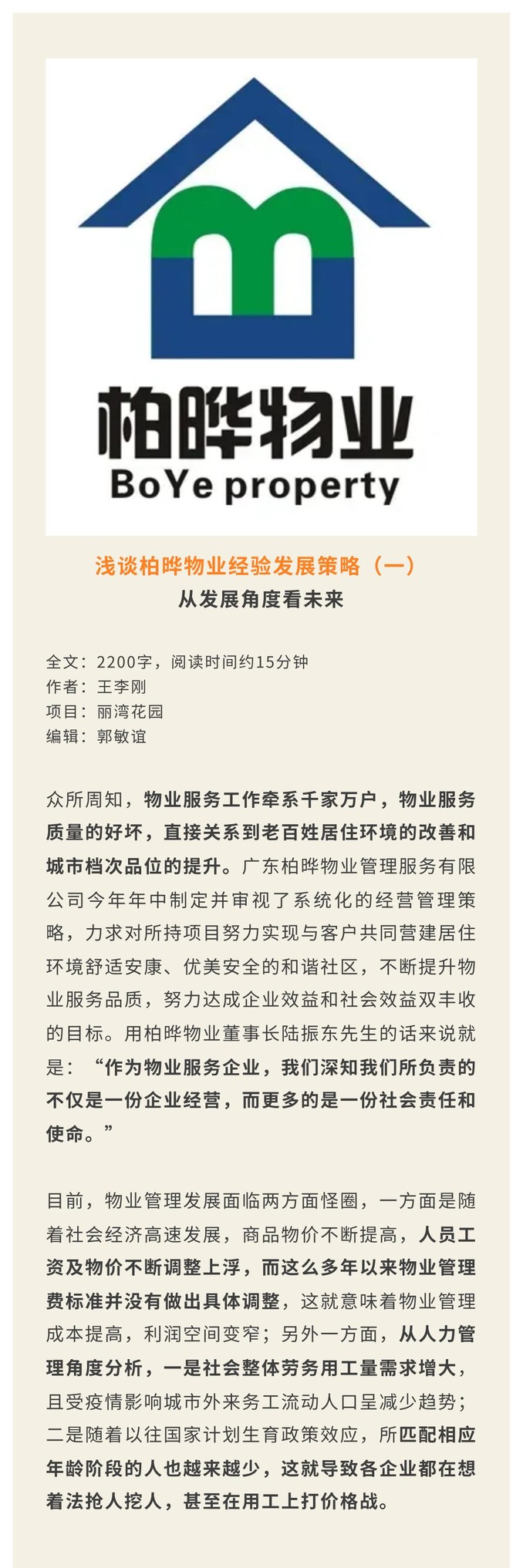 柏晔物业
BoYe property

浅谈柏晔物业经验发展策略（一）
从发展角度看未来

全文：2200字，阅读时间约15分钟
作者：王李刚
项目：丽湾花园
编辑：郭敏谊

众所周知，物业服务工作牵系千家万户，物业服务质量的好坏，直接关系到老百姓居住环境的改善和城市档次品位的提升。广东柏晔物业管理服务有限公司今年年中制定并审视了系统化的经营管理策略，力求对所持项目努力实现与客户共同营建居住环境舒适安康、优美安全的和谐社区，不断提升物业服务品质，努力达成企业效益和社会效益双丰收的目标。用柏晔物业董事长陆振东先生的话来说就是：“作为物业服务企业，我们深知我们所负责的不仅是一份企业经营，而更多的是一份社会责任和使命。”

目前，物业管理发展面临两方面怪圈，一方面是随着社会经济高速发展，商品物价不断提高，人员工资及物价不断调整上浮，而这么多年以来物业管理费标准并没有做出具体调整，这就意味着物业管理成本提高，利润空间变窄；另外一方面，从人力管理角度分析，一是社会整体劳务用工量需求增大，且受疫情影响城市外来务工流动人口呈减少趋势；二是随着以往国家计划生育政策效应，所匹配相应年龄阶段的人也越来越少，这就导致各企业都在想着法抢人挖人，甚至在用工上打价格战。